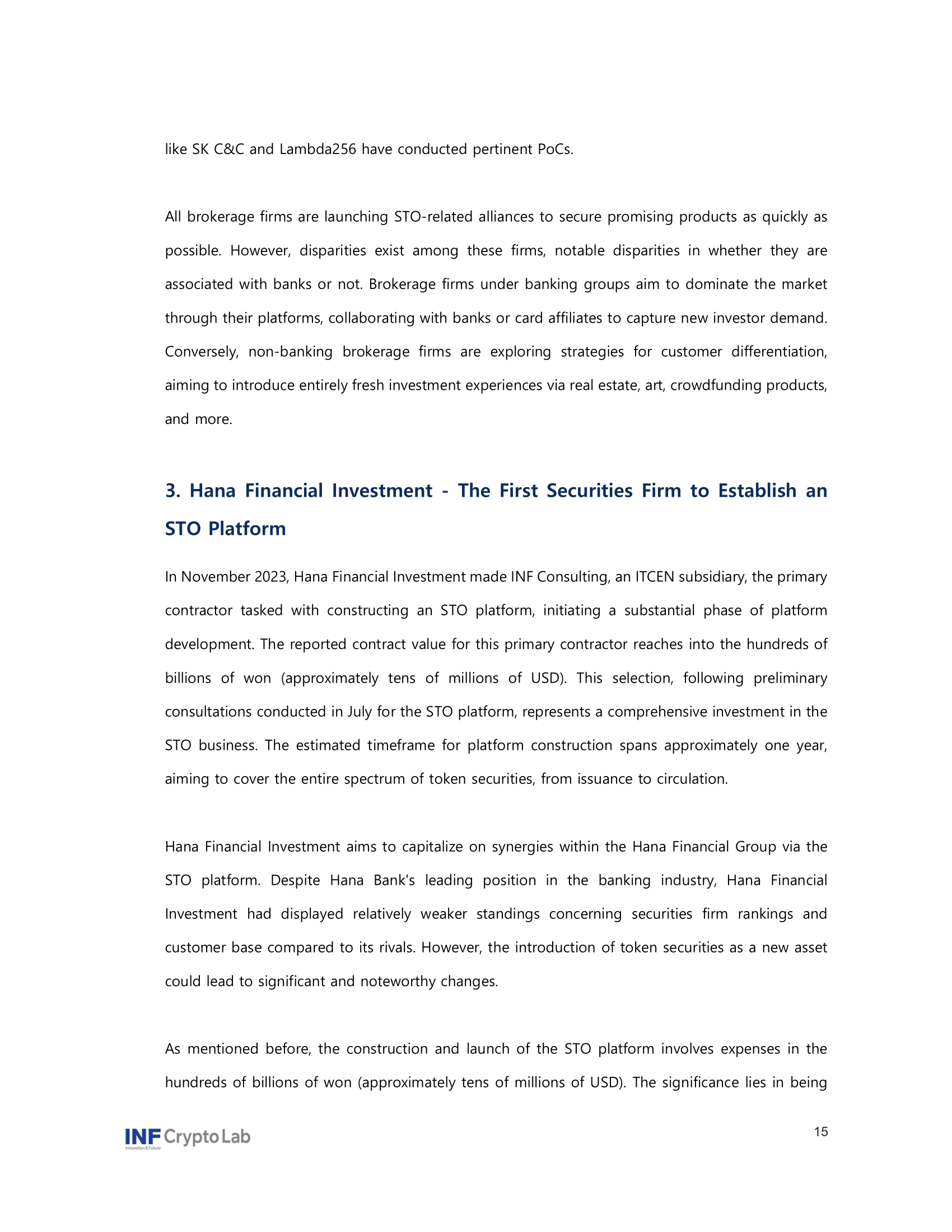 like SK C&C and Lambda256 have conducted pertinent PoCs.

All brokerage firms are launching STO-related alliances to secure promising products as quickly as possible. However, disparities exist among these firms, notable disparities in whether they are associated with banks or not. Brokerage firms under banking groups aim to dominate the market through their platforms, collaborating with banks or card affiliates to capture new investor demand. Conversely, non-banking brokerage firms are exploring strategies for customer differentiation, aiming to introduce entirely fresh investment experiences via real estate, art, crowdfunding products, and more.

3. Hana Financial Investment - The First Securities Firm to Establish an STO Platform

In November 2023, Hana Financial Investment made INF Consulting, an ITCEN subsidiary, the primary contractor tasked with constructing an STO platform, initiating a substantial phase of platform development. The reported contract value for this primary contractor reaches into the hundreds of billions of won (approximately tens of millions of USD). This selection, following preliminary consultations conducted in July for the STO platform, represents a comprehensive investment in the STO business. The estimated timeframe for platform construction spans approximately one year, aiming to cover the entire spectrum of token securities, from issuance to circulation.

Hana Financial Investment aims to capitalize on synergies within the Hana Financial Group via the STO platform. Despite Hana Bank's leading position in the banking industry, Hana Financial Investment had displayed relatively weaker standings concerning securities firm rankings and customer base compared to its rivals. However, the introduction of token securities as a new asset could lead to significant and noteworthy changes.

As mentioned before, the construction and launch of the STO platform involves expenses in the hundreds of billions of won (approximately tens of millions of USD). The significance lies in being

INF Crypto Lab
Innovation & Future

15